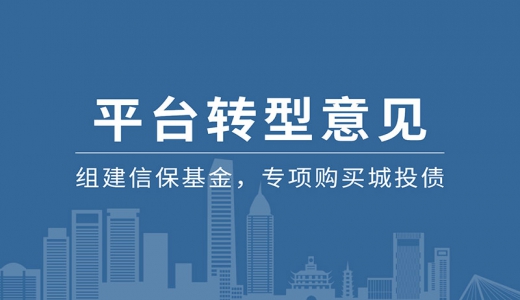 平台转型意见

组建信保基金，专项购买城投债